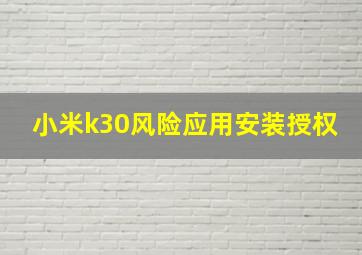 小米k30风险应用安装授权